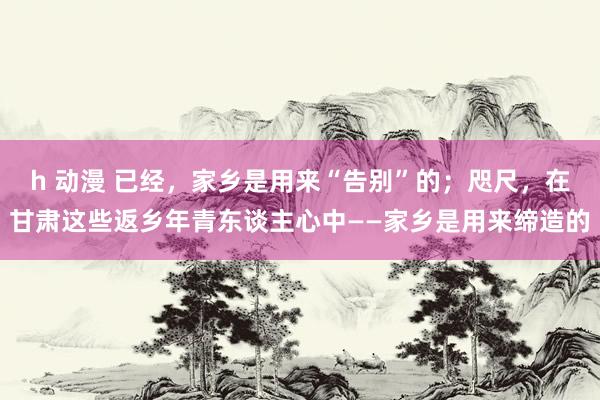 h 动漫 已经，家乡是用来“告别”的；咫尺，在甘肃这些返乡年青东谈主心中——家乡是用来缔造的